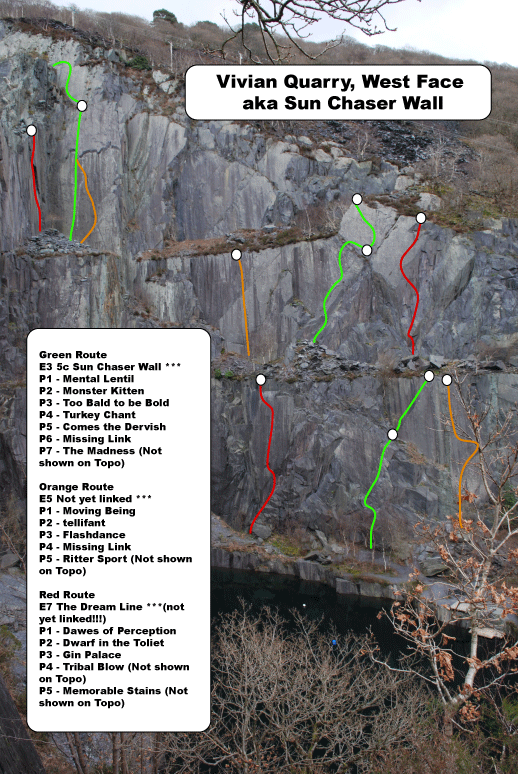 Vivian Quarry, West Face
aka Sun Chaser Wall

Green Route
E3 5c Sun Chaser Wall ***
P1 - Mental Lentil
P2 - Monster Kitten
P3 - Too Bald to be Bold
P4 - Turkey Chant
P5 - Comes the Dervish
P6 - Missing Link
P7 - The Madness (Not shown on Topo)

Orange Route
E5 Not yet linked ***
P1 - Moving Being
P2 - tellifant
P3 - Flashdance
P4 - Missing Link
P5 - Ritter Sport (Not shown on Topo)

Red Route
E7 The Dream Line ***(not yet linked!!!)
P1 - Dawes of Perception
P2 - Dwarf in the Toliet
P3 - Gin Palace
P4 - Tribal Blow (Not shown on Topo)
P5 - Memorable Stains (Not shown on Topo)